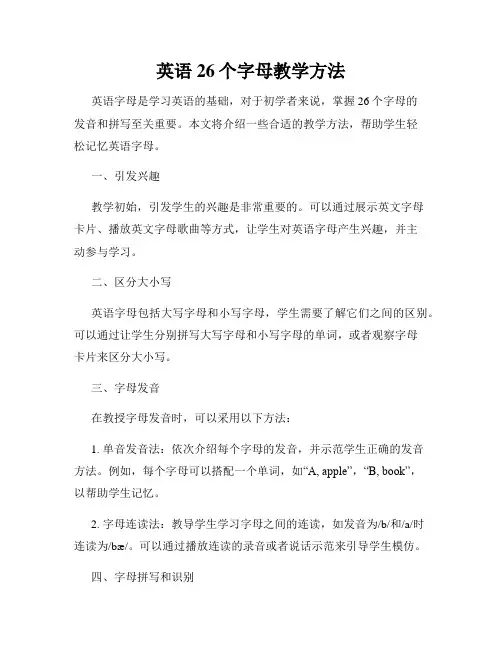 英语 26 个字母教学方法

英语字母是学习英语的基础，对于初学者来说，掌握 26 个字母的发音和拼写至关重要。本文将介绍一些合适的教学方法，帮助学生轻松记忆英语字母。

一、引发兴趣

教学初始，引发学生的兴趣是非常重要的。可以通过展示英文字母卡片、播放英文字母歌曲等方式，让学生对英语字母产生兴趣，并主动参与学习。

二、区分大小写

英语字母包括大写字母和小写字母，学生需要了解它们之间的区别。可以通过让学生分别拼写大写字母和小写字母的单词，或者观察字母卡片来区分大小写。

三、字母发音

在教授字母发音时，可以采用以下方法：

1. 单音发音法：依次介绍每个字母的发音，并示范学生正确的发音方法。例如，每个字母可以搭配一个单词，如“A, apple”，“B, book”，以帮助学生记忆。

2. 字母连读法：教导学生学习字母之间的连读，如发音为/b/和/a/时连读为/bæ/。可以通过播放连读的录音或者说话示范来引导学生模仿。

四、字母拼写和识别